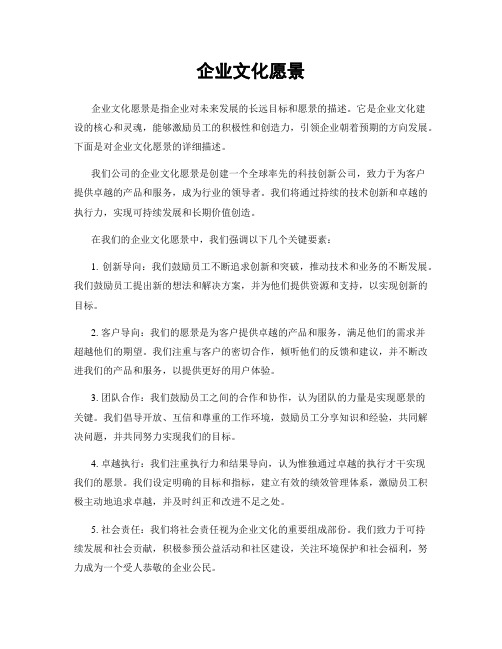 企业文化愿景

企业文化愿景是指企业对未来发展的长远目标和愿景的描述。它是企业文化建设的核心和灵魂，能够激励员工的积极性和创造力，引领企业朝着预期的方向发展。下面是对企业文化愿景的详细描述。

我们公司的企业文化愿景是创建一个全球率先的科技创新公司，致力于为客户提供卓越的产品和服务，成为行业的领导者。我们将通过持续的技术创新和卓越的执行力，实现可持续发展和长期价值创造。

在我们的企业文化愿景中，我们强调以下几个关键要素：

1. 创新导向：我们鼓励员工不断追求创新和突破，推动技术和业务的不断发展。我们鼓励员工提出新的想法和解决方案，并为他们提供资源和支持，以实现创新的目标。

2. 客户导向：我们的愿景是为客户提供卓越的产品和服务，满足他们的需求并超越他们的期望。我们注重与客户的密切合作，倾听他们的反馈和建议，并不断改进我们的产品和服务，以提供更好的用户体验。

3. 团队合作：我们鼓励员工之间的合作和协作，认为团队的力量是实现愿景的关键。我们倡导开放、互信和尊重的工作环境，鼓励员工分享知识和经验，共同解决问题，并共同努力实现我们的目标。

4. 卓越执行：我们注重执行力和结果导向，认为惟独通过卓越的执行才干实现我们的愿景。我们设定明确的目标和指标，建立有效的绩效管理体系，激励员工积极主动地追求卓越，并及时纠正和改进不足之处。

5. 社会责任：我们将社会责任视为企业文化的重要组成部份。我们致力于可持续发展和社会贡献，积极参预公益活动和社区建设，关注环境保护和社会福利，努力成为一个受人恭敬的企业公民。